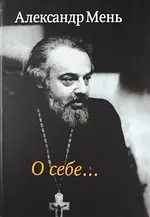 Александр Мень

О себе...